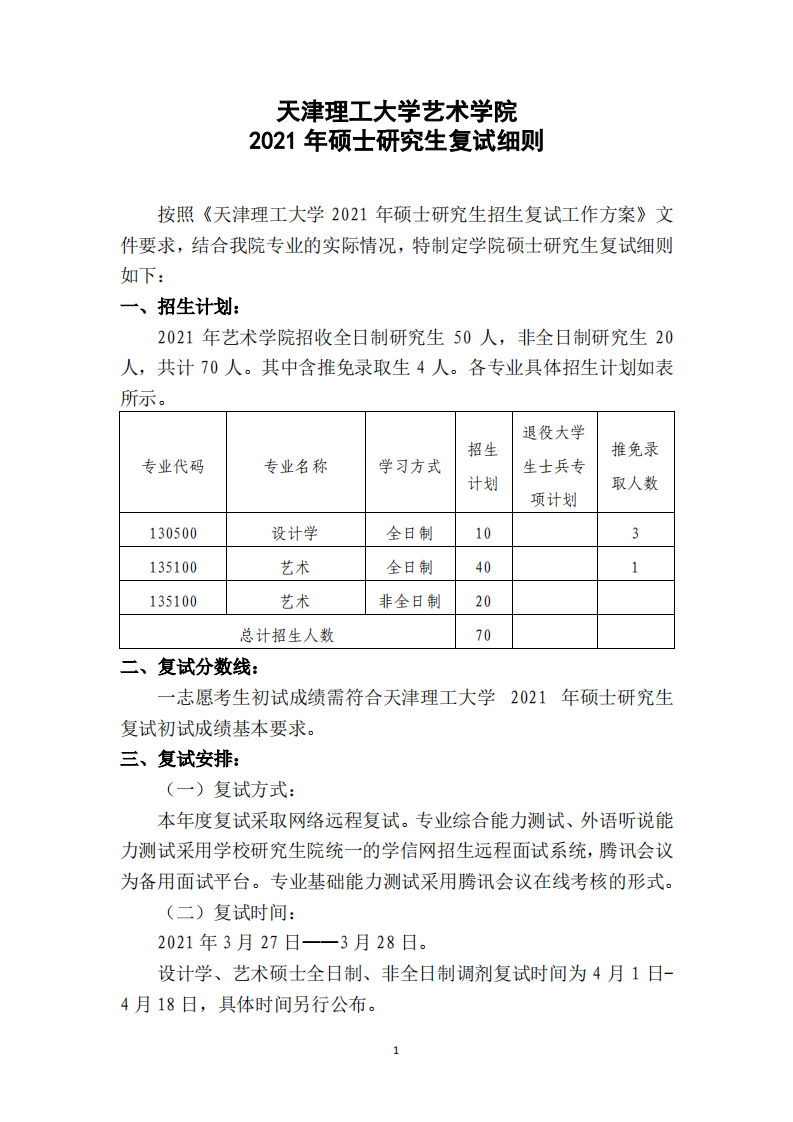 天津理工大学艺术学院
2021 年硕士研究生复试细则

按照《天津理工大学 2021 年硕士研究生招生复试工作方案》文件要求，结合我院专业的实际情况，特制定学院硕士研究生复试细则如下：

一、招生计划：

2021 年艺术学院招收全日制研究生 50 人，非全日制研究生 20 人，共计 70 人。其中含推免录取生 4 人。各专业具体招生计划如表所示。

| 专业代码 | 专业名称 | 学习方式 | 招生计划 | 退役大学生士兵专项计划 | 推免录取人数 |
|---|---|---|---|---|---|
| 130500 | 设计学 | 全日制 | 10 | | 3 |
| 135100 | 艺术 | 全日制 | 40 | | 1 |
| 135100 | 艺术 | 非全日制 | 20 | | |
| 总计招生人数 | | | 70 | | |

二、复试分数线：

一志愿考生初试成绩需符合天津理工大学 2021 年硕士研究生复试初试成绩基本要求。

三、复试安排：

（一）复试方式：

本年度复试采取网络远程复试。专业综合能力测试、外语听说能力测试采用学校研究生院统一的学信网招生远程面试系统，腾讯会议为备用面试平台。专业基础能力测试采用腾讯会议在线考核的形式。

（二）复试时间：

2021 年 3 月 27 日——3 月 28 日。

设计学、艺术硕士全日制、非全日制调剂复试时间为 4 月 1 日-4 月 18 日，具体时间另行公布。

1